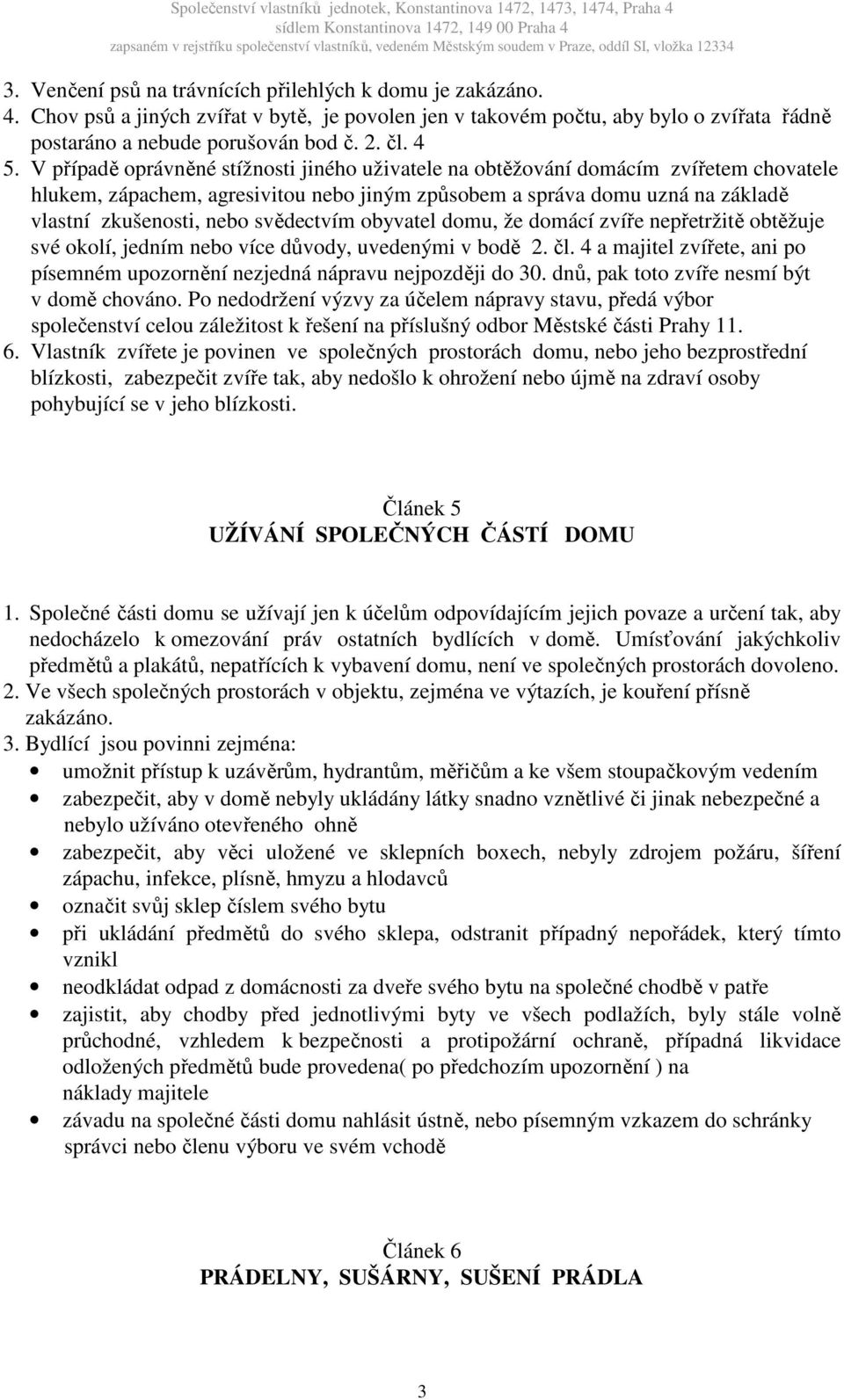 Společenství vlastníků jednotek, Konstantinova 1472, 1473, 1474, Praha 4
sídlem Konstantinova 1472, 149 00 Praha 4
zapsaném v rejstříku společenství vlastníků, vedeném Městským soudem v Praze, oddíl SI, vložka 12334

3. Venčení psů na trávnících přilehlých k domu je zakázáno.
4. Chov psů a jiných zvířat v bytě, je povolen jen v takovém počtu, aby bylo o zvířata řádně postaráno a nebude porušován bod č. 2. čl. 4
5. V případě oprávněné stížnosti jiného uživatele na obtěžování domácím zvířetem chovatele hlukem, zápachem, agresivitou nebo jiným způsobem a správa domu uzná na základě vlastní zkušenosti, nebo svědectvím obyvatel domu, že domácí zvíře nepřetržitě obtěžuje své okolí, jedním nebo více důvody, uvedenými v bodě 2. čl. 4 a majitel zvířete, ani po písemném upozornění nezjedná nápravu nejpozději do 30. dnů, pak toto zvíře nesmí být v domě chováno. Po nedodržení výzvy za účelem nápravy stavu, předá výbor společenství celou záležitost k řešení na příslušný odbor Městské části Prahy 11.
6. Vlastník zvířete je povinen ve společných prostorách domu, nebo jeho bezprostřední blízkosti, zabezpečit zvíře tak, aby nedošlo k ohrožení nebo újmě na zdraví osoby pohybující se v jeho blízkosti.

Článek 5
UŽÍVÁNÍ SPOLEČNÝCH ČÁSTÍ DOMU

1. Společné části domu se užívají jen k účelům odpovídajícím jejich povaze a určení tak, aby nedocházelo k omezování práv ostatních bydlících v domě. Umísťování jakýchkoliv předmětů a plakátů, nepatřících k vybavení domu, není ve společných prostorách dovoleno.
2. Ve všech společných prostorách v objektu, zejména ve výtazích, je kouření přísně zakázáno.
3. Bydlící jsou povinni zejména:
• umožnit přístup k uzávěrům, hydrantům, měřičům a ke všem stoupačkovým vedením
• zabezpečit, aby v domě nebyly ukládány látky snadno vznětlivé či jinak nebezpečné a nebylo užíváno otevřeného ohně
• zabezpečit, aby věci uložené ve sklepních boxech, nebyly zdrojem požáru, šíření zápachu, infekce, plísně, hmyzu a hlodavců
• označit svůj sklep číslem svého bytu
• při ukládání předmětů do svého sklepa, odstranit případný nepořádek, který tímto vznikl
• neodkládat odpad z domácnosti za dveře svého bytu na společné chodbě v patře
• zajistit, aby chodby před jednotlivými byty ve všech podlažích, byly stále volně průchodné, vzhledem k bezpečnosti a protipožární ochraně, případná likvidace odložených předmětů bude provedena( po předchozím upozornění ) na náklady majitele
• závadu na společné části domu nahlásit ústně, nebo písemným vzkazem do schránky správci nebo členu výboru ve svém vchodě

Článek 6
PRÁDELNY, SUŠÁRNY, SUŠENÍ PRÁDLA

3